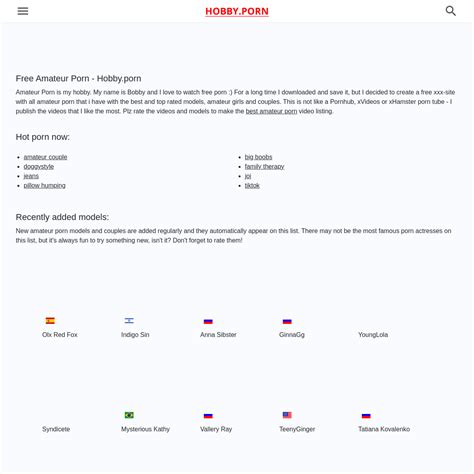 HOBBY.PORN

Free Amateur Porn - Hobby.porn

Amateur Porn is my hobby. My name is Bobby and I love to watch free porn :) For a long time I downloaded and save it, but I decided to create a free xxx-site with all amateur porn that i have with the best and top rated models, amateur girls and couples. This is not like a Pornhub, xVideos or xHamster porn tube - I publish the videos that I like the most. Plz rate the videos and models to make the best amateur porn video listing.

Hot porn now:

- amateur couple
- doggystyle
- jeans
- pillow humping

- big boobs
- family therapy
- joi
- tiktok

Recently added models:

New amateur porn models and couples are added regularly and they automatically appear on this list. There may not be the most famous porn actresses on this list, but it's always fun to try something new, isn't it? Don't forget to rate them!

Olx Red Fox
Indigo Sin
Anna Sibster
GinnaGg
YoungLola

Syndicete
Mysterious Kathy
Vallery Ray
TeenyGinger
Tatiana Kovalenko